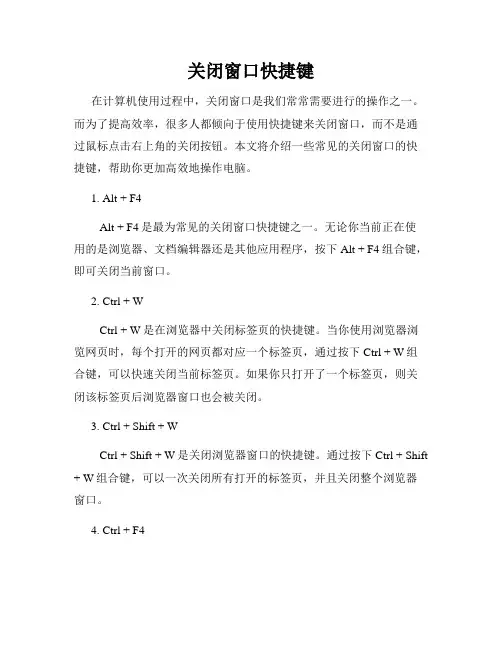 关闭窗口快捷键

在计算机使用过程中，关闭窗口是我们常常需要进行的操作之一。而为了提高效率，很多人都倾向于使用快捷键来关闭窗口，而不是通过鼠标点击右上角的关闭按钮。本文将介绍一些常见的关闭窗口的快捷键，帮助你更加高效地操作电脑。

1. Alt + F4

Alt + F4 是最为常见的关闭窗口快捷键之一。无论你当前正在使用的是浏览器、文档编辑器还是其他应用程序，按下 Alt + F4 组合键，即可关闭当前窗口。

2. Ctrl + W

Ctrl + W 是在浏览器中关闭标签页的快捷键。当你使用浏览器浏览网页时，每个打开的网页都对应一个标签页，通过按下 Ctrl + W 组合键，可以快速关闭当前标签页。如果你只打开了一个标签页，则关闭该标签页后浏览器窗口也会被关闭。

3. Ctrl + Shift + W

Ctrl + Shift + W 是关闭浏览器窗口的快捷键。通过按下 Ctrl + Shift + W 组合键，可以一次关闭所有打开的标签页，并且关闭整个浏览器窗口。

4. Ctrl + F4